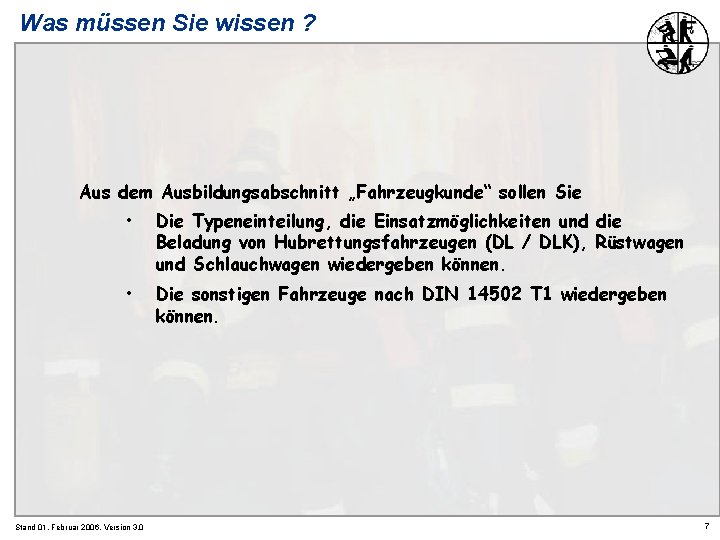 Was müssen Sie wissen ?

Aus dem Ausbildungsabschnitt „Fahrzeugkunde“ sollen Sie

• Die Typeneinteilung, die Einsatzmöglichkeiten und die Beladung von Hubrettungsfahrzeugen (DL / DLK), Rüstwagen und Schlauchwagen wiedergeben können.

• Die sonstigen Fahrzeuge nach DIN 14502 T1 wiedergeben können.

Stand 01. Februar 2006, Version 3.0

7